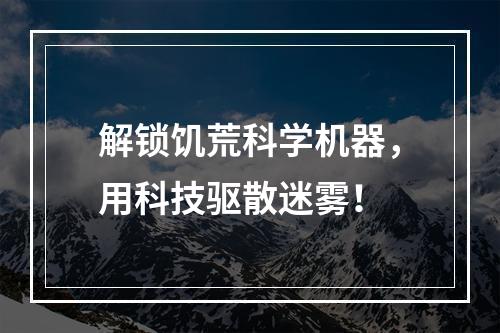 解锁饥荒科学机器，
用科技驱散迷雾！